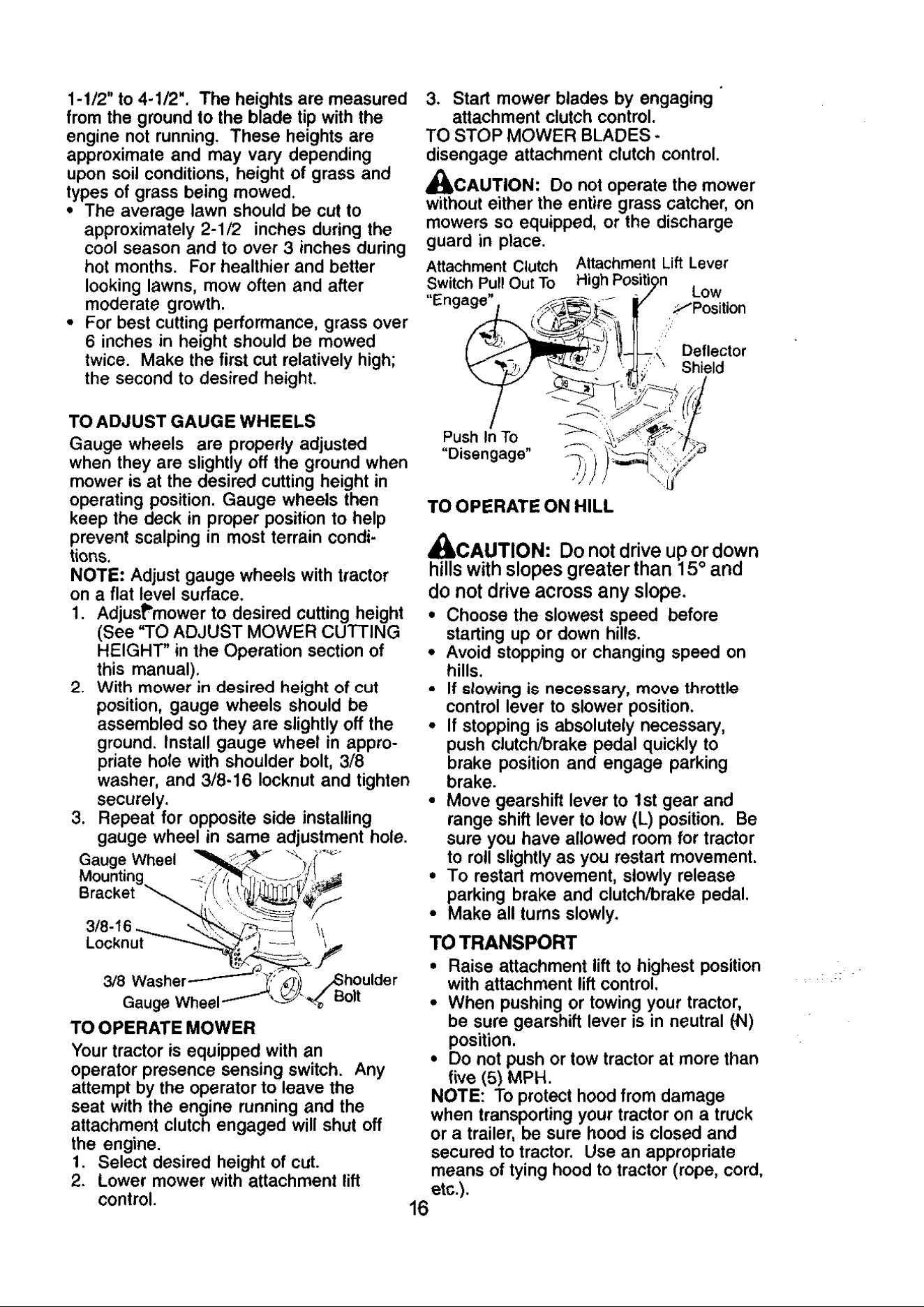 1-1/2" to 4-1/2". The heights are measured from the ground to the blade tip with the engine not running. These heights are approximate and may vary depending upon soil conditions, height of grass and types of grass being mowed.

• The average lawn should be cut to approximately 2-1/2 inches during the cool season and to over 3 inches during hot months. For healthier and better looking lawns, mow often and after moderate growth.
• For best cutting performance, grass over 6 inches in height should be mowed twice. Make the first cut relatively high; the second to desired height.

TO ADJUST GAUGE WHEELS

Gauge wheels are properly adjusted when they are slightly off the ground when mower is at the desired cutting height in operating position. Gauge wheels then keep the deck in proper position to help prevent scalping in most terrain conditions.

NOTE: Adjust gauge wheels with tractor on a flat level surface.

1. Adjust mower to desired cutting height (See "TO ADJUST MOWER CUTTING HEIGHT" in the Operation section of this manual).
2. With mower in desired height of cut position, gauge wheels should be assembled so they are slightly off the ground. Install gauge wheel in appropriate hole with shoulder bolt, 3/8 washer, and 3/8-16 locknut and tighten securely.
3. Repeat for opposite side installing gauge wheel in same adjustment hole.

Gauge Wheel Mounting Bracket
3/8-16 Locknut
3/8 Washer
Gauge Wheel
Shoulder Bolt

TO OPERATE MOWER

Your tractor is equipped with an operator presence sensing switch. Any attempt by the operator to leave the seat with the engine running and the attachment clutch engaged will shut off the engine.

1. Select desired height of cut.
2. Lower mower with attachment lift control.
3. Start mower blades by engaging attachment clutch control.

TO STOP MOWER BLADES - disengage attachment clutch control.

CAUTION: Do not operate the mower without either the entire grass catcher, on mowers so equipped, or the discharge guard in place.

Attachment Clutch Switch Pull Out To "Engage"
Attachment Lift Lever High Position
Low Position
Deflector Shield
Push In To "Disengage"

TO OPERATE ON HILL

CAUTION: Do not drive up or down hills with slopes greater than 15° and do not drive across any slope.

• Choose the slowest speed before starting up or down hills.
• Avoid stopping or changing speed on hills.
• If slowing is necessary, move throttle control lever to slower position.
• If stopping is absolutely necessary, push clutch/brake pedal quickly to brake position and engage parking brake.
• Move gearshift lever to 1st gear and range shift lever to low (L) position. Be sure you have allowed room for tractor to roll slightly as you restart movement.
• To restart movement, slowly release parking brake and clutch/brake pedal.
• Make all turns slowly.

TO TRANSPORT

• Raise attachment lift to highest position with attachment lift control.
• When pushing or towing your tractor, be sure gearshift lever is in neutral (N) position.
• Do not push or tow tractor at more than five (5) MPH.

NOTE: To protect hood from damage when transporting your tractor on a truck or a trailer, be sure hood is closed and secured to tractor. Use an appropriate means of tying hood to tractor (rope, cord, etc.).

16